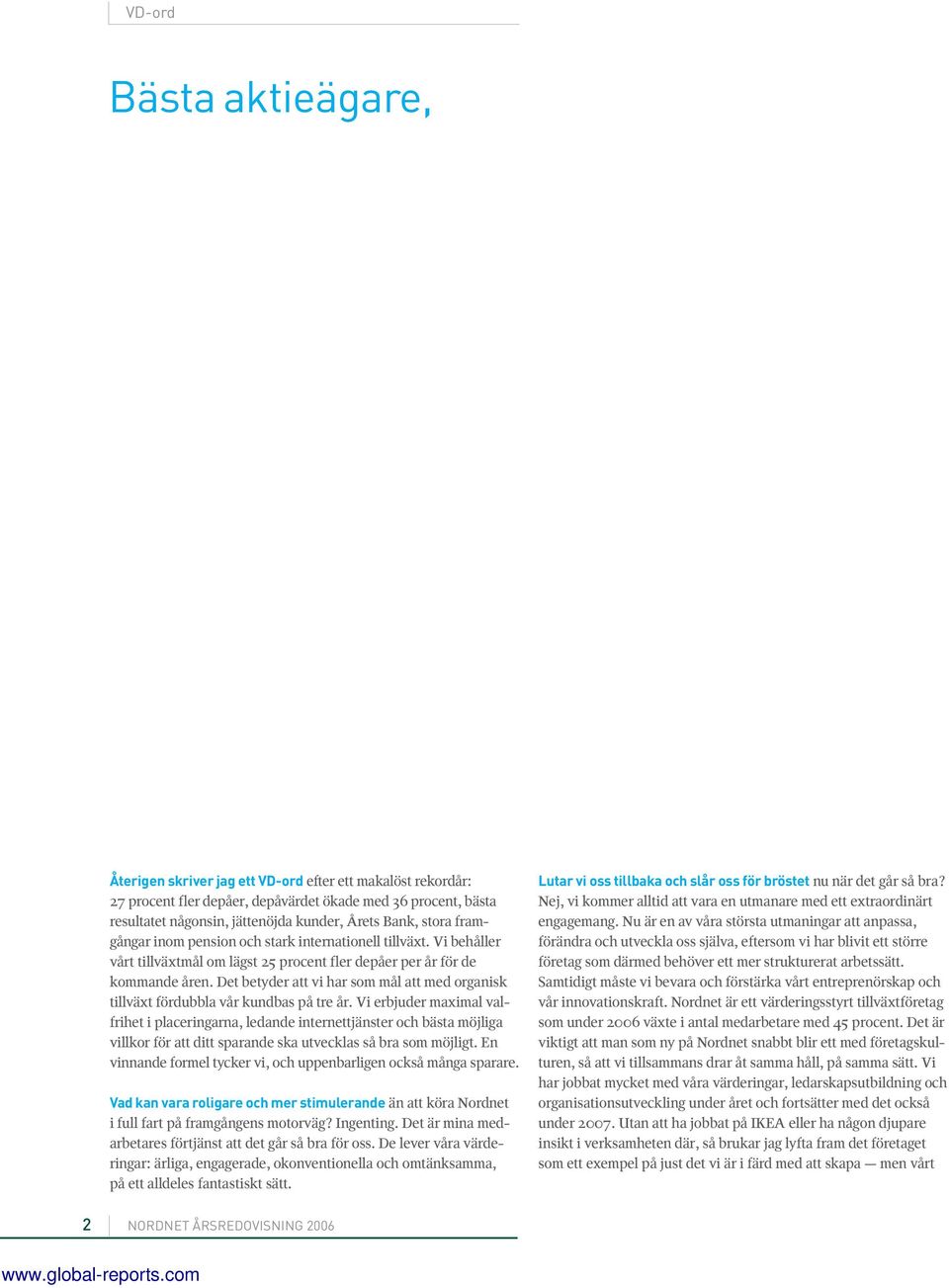 VD-ord

Bästa aktieägare,

Återigen skriver jag ett VD-ord efter ett makalöst rekordår: 27 procent fler depåer, depåvärdet ökade med 36 procent, bästa resultatet någonsin, jättenöjda kunder, Årets Bank, stora framgångar inom pension och stark internationell tillväxt. Vi behåller vårt tillväxtmål om lägst 25 procent fler depåer per år för de kommande åren. Det betyder att vi har som mål att med organisk tillväxt fördubbla vår kundbas på tre år. Vi erbjuder maximal valfrihet i placeringarna, ledande internettjänster och bästa möjliga villkor för att ditt sparande ska utvecklas så bra som möjligt. En vinnande formel tycker vi, och uppenbarligen också många sparare.

Vad kan vara roligare och mer stimulerande än att köra Nordnet i full fart på framgångens motorväg? Ingenting. Det är mina medarbetares förtjänst att det går så bra för oss. De lever våra värderingar: ärliga, engagerade, okonventionella och omtänksamma, på ett alldeles fantastiskt sätt.

Lutar vi oss tillbaka och slår oss för bröstet nu när det går så bra? Nej, vi kommer alltid att vara en utmanare med ett extraordinärt engagemang. Nu är en av våra största utmaningar att anpassa, förändra och utveckla oss själva, eftersom vi har blivit ett större företag som därmed behöver ett mer strukturerat arbetssätt. Samtidigt måste vi bevara och förstärka vårt entreprenörskap och vår innovationskraft. Nordnet är ett värderingsstyrt tillväxtföretag som under 2006 växte i antal medarbetare med 45 procent. Det är viktigt att man som ny på Nordnet snabbt blir ett med företagskulturen, så att vi tillsammans drar åt samma håll, på samma sätt. Vi har jobbat mycket med våra värderingar, ledarskapsutbildning och organisationsutveckling under året och fortsätter med det också under 2007. Utan att ha jobbat på IKEA eller ha någon djupare insikt i verksamheten där, så brukar jag lyfta fram det företaget som ett exempel på just det vi är i färd med att skapa — men vårt

2 NORDNET ÅRSREDOVISNING 2006

www.global-reports.com